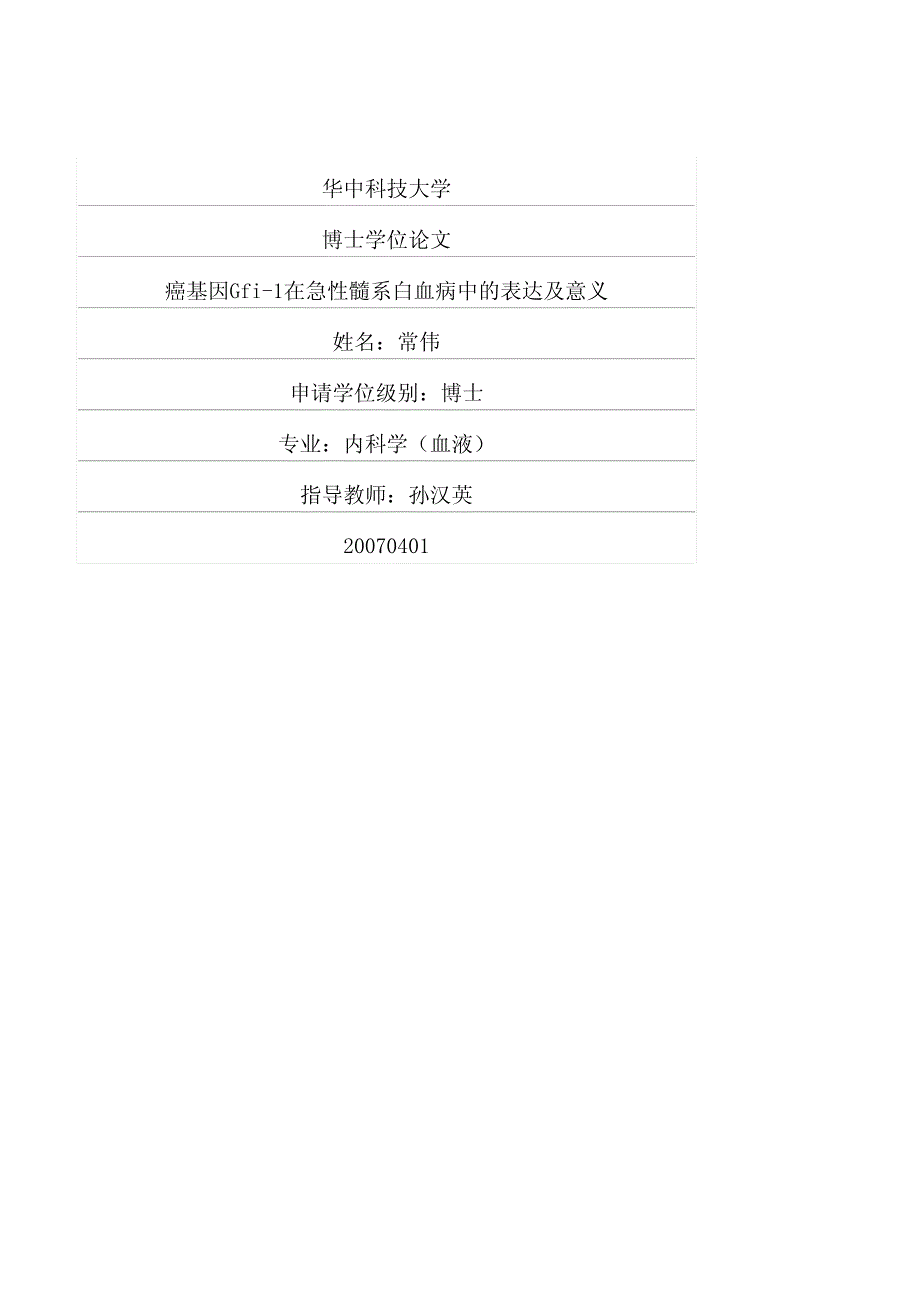 华中科技大学

博士学位论文

癌基因Gfi-1在急性髓系白血病中的表达及意义

姓名：常伟

申请学位级别：博士

专业：内科学（血液）

指导教师：孙汉英

20070401